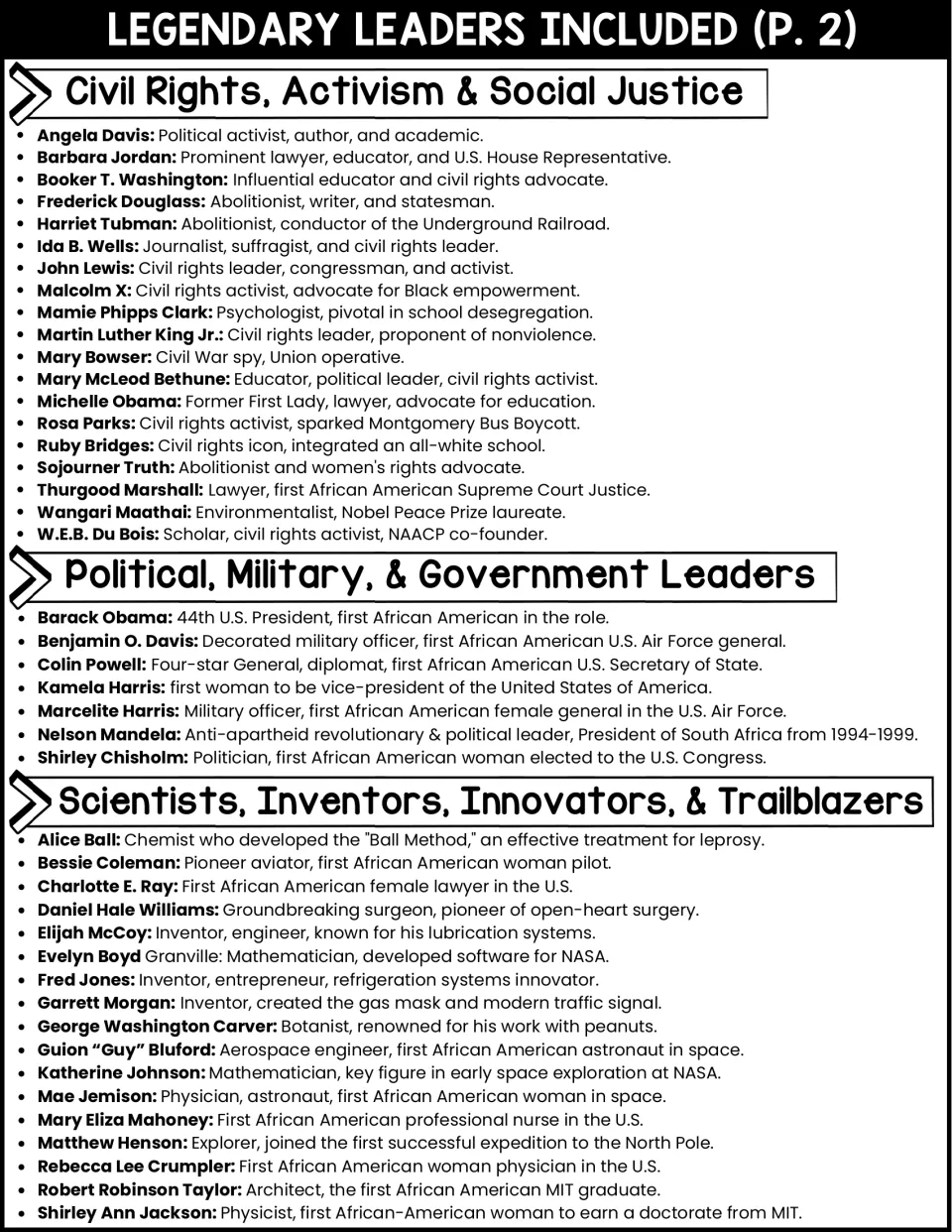 LEGENDARY LEADERS INCLUDED (P. 2)

Civil Rights, Activism & Social Justice

• Angela Davis: Political activist, author, and academic.
• Barbara Jordan: Prominent lawyer, educator, and U.S. House Representative.
• Booker T. Washington: Influential educator and civil rights advocate.
• Frederick Douglass: Abolitionist, writer, and statesman.
• Harriet Tubman: Abolitionist, conductor of the Underground Railroad.
• Ida B. Wells: Journalist, suffragist, and civil rights leader.
• John Lewis: Civil rights leader, congressman, and activist.
• Malcolm X: Civil rights activist, advocate for Black empowerment.
• Mamie Phipps Clark: Psychologist, pivotal in school desegregation.
• Martin Luther King Jr.: Civil rights leader, proponent of nonviolence.
• Mary Bowser: Civil War spy, Union operative.
• Mary McLeod Bethune: Educator, political leader, civil rights activist.
• Michelle Obama: Former First Lady, lawyer, advocate for education.
• Rosa Parks: Civil rights activist, sparked Montgomery Bus Boycott.
• Ruby Bridges: Civil rights icon, integrated an all-white school.
• Sojourner Truth: Abolitionist and women's rights advocate.
• Thurgood Marshall: Lawyer, first African American Supreme Court Justice.
• Wangari Maathai: Environmentalist, Nobel Peace Prize laureate.
• W.E.B. Du Bois: Scholar, civil rights activist, NAACP co-founder.

Political, Military, & Government Leaders

• Barack Obama: 44th U.S. President, first African American in the role.
• Benjamin O. Davis: Decorated military officer, first African American U.S. Air Force general.
• Colin Powell: Four-star General, diplomat, first African American U.S. Secretary of State.
• Kamela Harris: first woman to be vice-president of the United States of America.
• Marcelite Harris: Military officer, first African American female general in the U.S. Air Force.
• Nelson Mandela: Anti-apartheid revolutionary & political leader, President of South Africa from 1994-1999.
• Shirley Chisholm: Politician, first African American woman elected to the U.S. Congress.

Scientists, Inventors, Innovators, & Trailblazers

• Alice Ball: Chemist who developed the "Ball Method," an effective treatment for leprosy.
• Bessie Coleman: Pioneer aviator, first African American woman pilot.
• Charlotte E. Ray: First African American female lawyer in the U.S.
• Daniel Hale Williams: Groundbreaking surgeon, pioneer of open-heart surgery.
• Elijah McCoy: Inventor, engineer, known for his lubrication systems.
• Evelyn Boyd Granville: Mathematician, developed software for NASA.
• Fred Jones: Inventor, entrepreneur, refrigeration systems innovator.
• Garrett Morgan: Inventor, created the gas mask and modern traffic signal.
• George Washington Carver: Botanist, renowned for his work with peanuts.
• Guion "Guy" Bluford: Aerospace engineer, first African American astronaut in space.
• Katherine Johnson: Mathematician, key figure in early space exploration at NASA.
• Mae Jemison: Physician, astronaut, first African American woman in space.
• Mary Eliza Mahoney: First African American professional nurse in the U.S.
• Matthew Henson: Explorer, joined the first successful expedition to the North Pole.
• Rebecca Lee Crumpler: First African American woman physician in the U.S.
• Robert Robinson Taylor: Architect, the first African American MIT graduate.
• Shirley Ann Jackson: Physicist, first African-American woman to earn a doctorate from MIT.